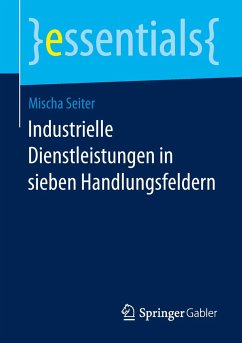 }essentials{

Mischa Seiter

Industrielle Dienstleistungen in sieben Handlungsfeldern

Springer Gabler